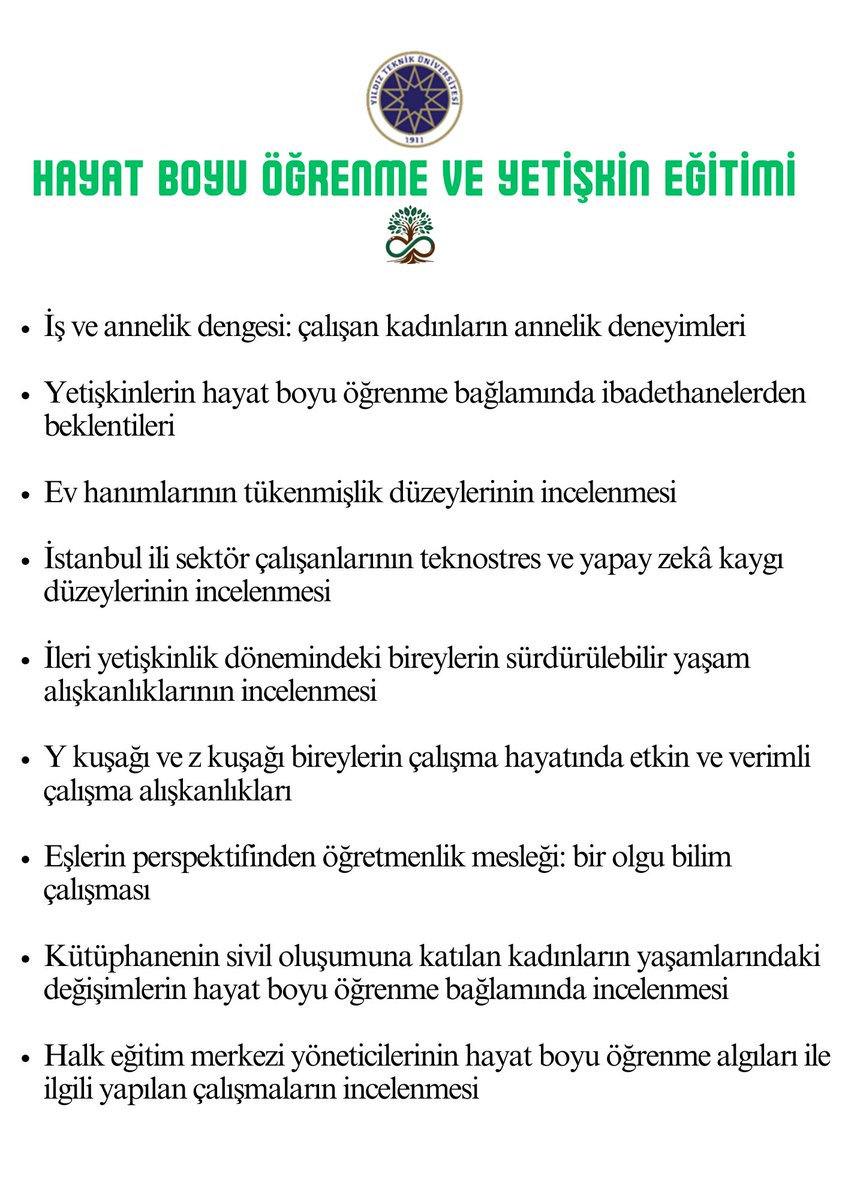 YILDIZ TEKNİK ÜNİVERSİTESİ
1911

HAYAT BOYU ÖĞRENME VE YETİŞKİN EĞİTİMİ

• İş ve annelik dengesi: çalışan kadınların annelik deneyimleri

• Yetişkinlerin hayat boyu öğrenme bağlamında ibadethanelerden beklentileri

• Ev hanımlarının tükenmişlik düzeylerinin incelenmesi

• İstanbul ili sektör çalışanlarının teknostres ve yapay zekâ kaygı düzeylerinin incelenmesi

• İleri yetişkinlik dönemindeki bireylerin sürdürülebilir yaşam alışkanlıklarının incelenmesi

• Y kuşağı ve z kuşağı bireylerin çalışma hayatında etkin ve verimli çalışma alışkanlıkları

• Eşlerin perspektifinden öğretmenlik mesleği: bir olgu bilim çalışması

• Kütüphanenin sivil oluşumuna katılan kadınların yaşamlarındaki değişimlerin hayat boyu öğrenme bağlamında incelenmesi

• Halk eğitim merkezi yöneticilerinin hayat boyu öğrenme algıları ile ilgili yapılan çalışmaların incelenmesi